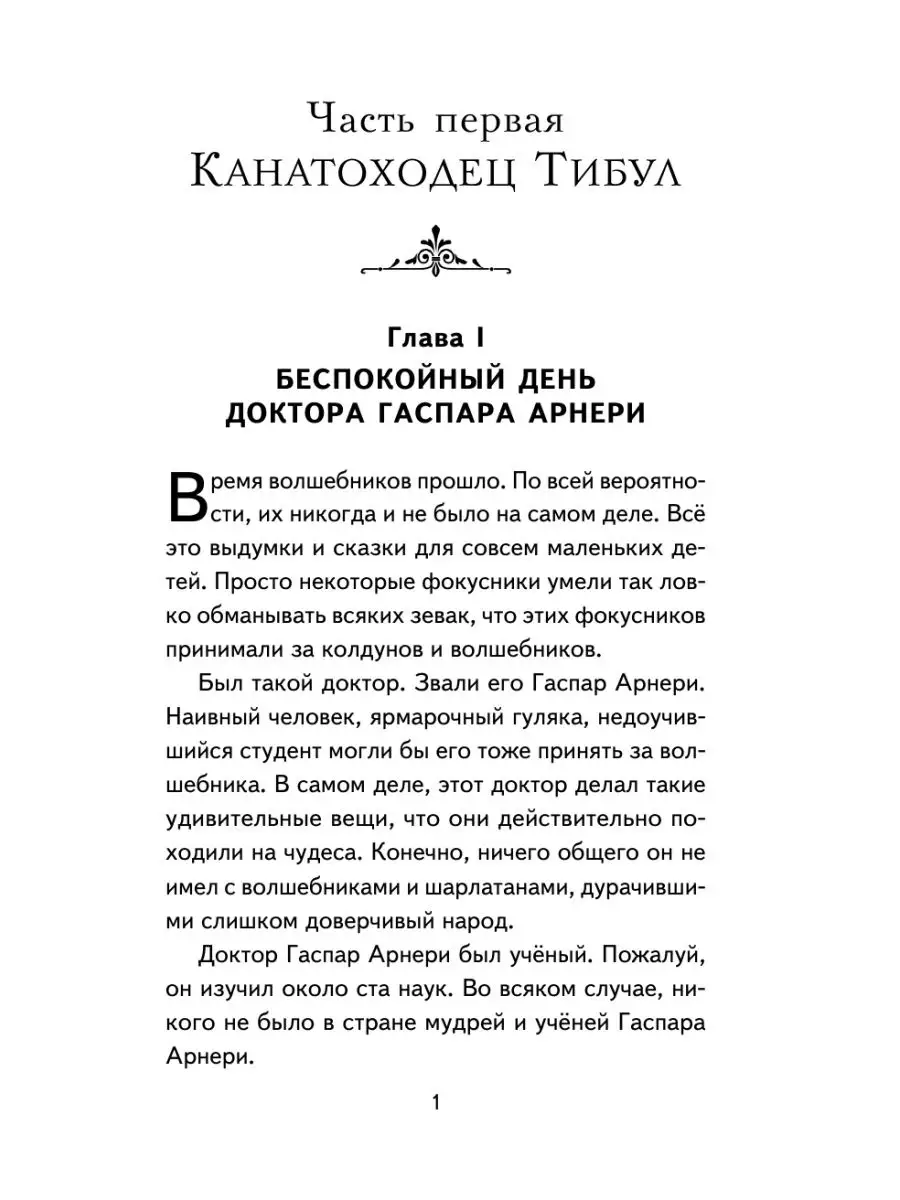 Часть первая
Канатоходец Тибул

Глава I
БЕСПОКОЙНЫЙ ДЕНЬ ДОКТОРА ГАСПАРА АРНЕРИ

Время волшебников прошло. По всей вероятности, их никогда и не было на самом деле. Всё это выдумки и сказки для совсем маленьких детей. Просто некоторые фокусники умели так ловко обманывать всяких зевак, что этих фокусников принимали за колдунов и волшебников.

Был такой доктор. Звали его Гаспар Арнери. Наивный человек, ярмарочный гуляка, недоучившийся студент могли бы его тоже принять за волшебника. В самом деле, этот доктор делал такие удивительные вещи, что они действительно походили на чудеса. Конечно, ничего общего он не имел с волшебниками и шарлатанами, дурачившими слишком доверчивый народ.

Доктор Гаспар Арнери был учёный. Пожалуй, он изучил около ста наук. Во всяком случае, никого не было в стране мудрей и учёней Гаспара Арнери.

1